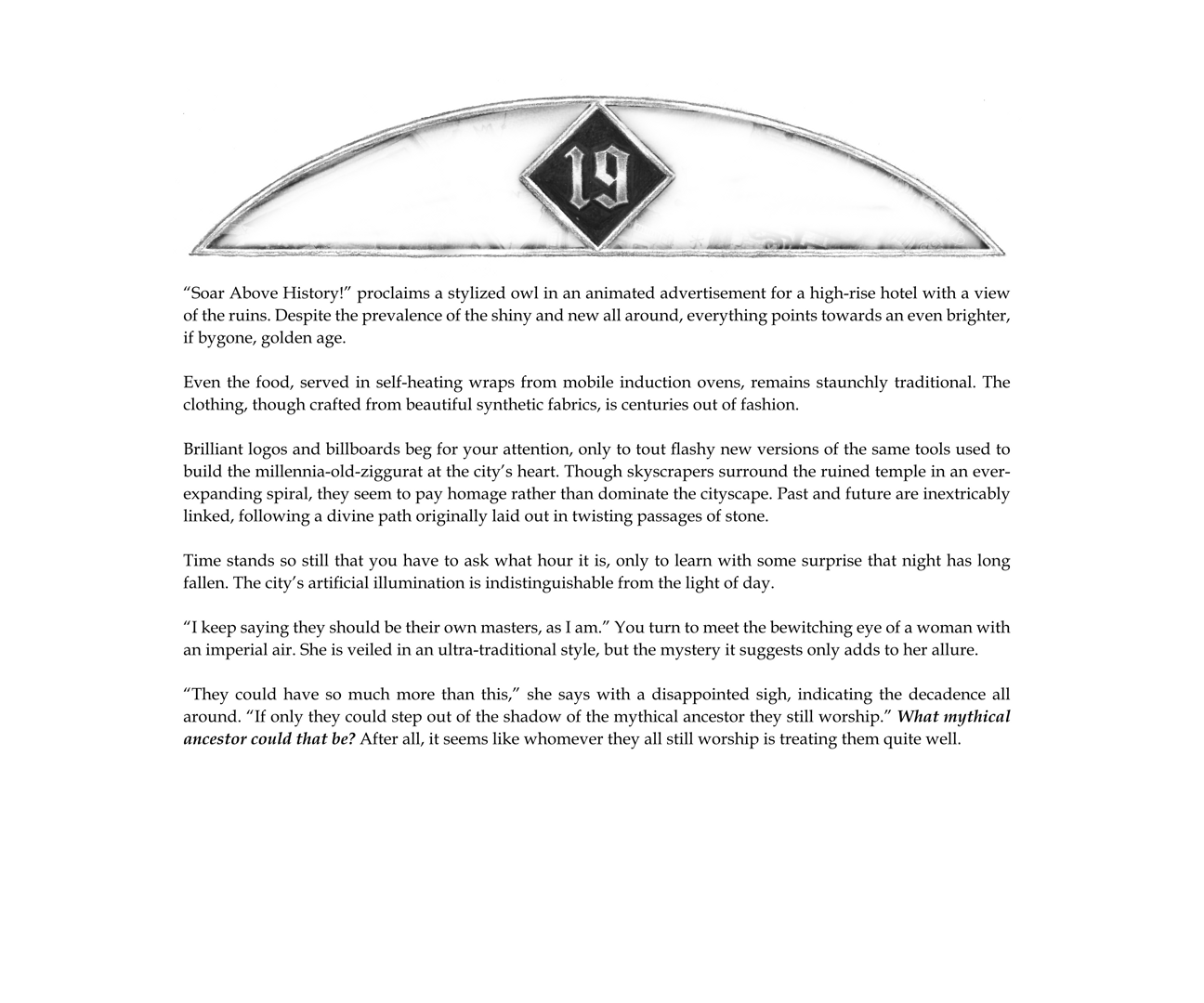 19

"Soar Above History!" proclaims a stylized owl in an animated advertisement for a high-rise hotel with a view of the ruins. Despite the prevalence of the shiny and new all around, everything points towards an even brighter, if bygone, golden age.

Even the food, served in self-heating wraps from mobile induction ovens, remains staunchly traditional. The clothing, though crafted from beautiful synthetic fabrics, is centuries out of fashion.

Brilliant logos and billboards beg for your attention, only to tout flashy new versions of the same tools used to build the millennia-old-ziggurat at the city's heart. Though skyscrapers surround the ruined temple in an ever-expanding spiral, they seem to pay homage rather than dominate the cityscape. Past and future are inextricably linked, following a divine path originally laid out in twisting passages of stone.

Time stands so still that you have to ask what hour it is, only to learn with some surprise that night has long fallen. The city's artificial illumination is indistinguishable from the light of day.

"I keep saying they should be their own masters, as I am." You turn to meet the bewitching eye of a woman with an imperial air. She is veiled in an ultra-traditional style, but the mystery it suggests only adds to her allure.

"They could have so much more than this," she says with a disappointed sigh, indicating the decadence all around. "If only they could step out of the shadow of the mythical ancestor they still worship." What mythical ancestor could that be? After all, it seems like whomever they all still worship is treating them quite well.